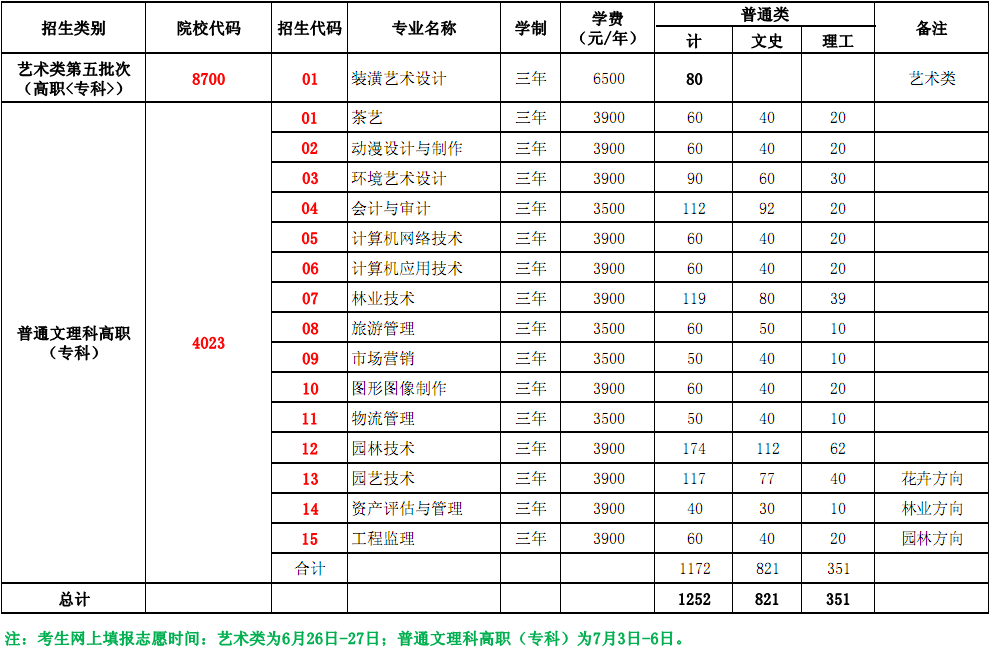 | 招生类别 | 院校代码 | 招生代码 | 专业名称 | 学制 | 学费（元/年） | 普通类 计 | 普通类 文史 | 普通类 理工 | 备注 |
|---|---|---|---|---|---|---|---|---|---|
| 艺术类第五批次（高职<专科>） | 8700 | 01 | 装潢艺术设计 | 三年 | 6500 | 80 | | | 艺术类 |
| 普通文理科高职（专科） | 4023 | 01 | 茶艺 | 三年 | 3900 | 60 | 40 | 20 | |
| | | 02 | 动漫设计与制作 | 三年 | 3900 | 60 | 40 | 20 | |
| | | 03 | 环境艺术设计 | 三年 | 3900 | 90 | 60 | 30 | |
| | | 04 | 会计与审计 | 三年 | 3500 | 112 | 92 | 20 | |
| | | 05 | 计算机网络技术 | 三年 | 3900 | 60 | 40 | 20 | |
| | | 06 | 计算机应用技术 | 三年 | 3900 | 60 | 40 | 20 | |
| | | 07 | 林业技术 | 三年 | 3900 | 119 | 80 | 39 | |
| | | 08 | 旅游管理 | 三年 | 3500 | 60 | 50 | 10 | |
| | | 09 | 市场营销 | 三年 | 3500 | 50 | 40 | 10 | |
| | | 10 | 图形图像制作 | 三年 | 3900 | 60 | 40 | 20 | |
| | | 11 | 物流管理 | 三年 | 3500 | 50 | 40 | 10 | |
| | | 12 | 园林技术 | 三年 | 3900 | 174 | 112 | 62 | |
| | | 13 | 园艺技术 | 三年 | 3900 | 117 | 77 | 40 | 花卉方向 |
| | | 14 | 资产评估与管理 | 三年 | 3900 | 40 | 30 | 10 | 林业方向 |
| | | 15 | 工程监理 | 三年 | 3900 | 60 | 40 | 20 | 园林方向 |
| | | 合计 | | | | 1172 | 821 | 351 | |
| 总计 | | | | | | 1252 | 821 | 351 | |

注：考生网上填报志愿时间：艺术类为6月26日-27日；普通文理科高职（专科）为7月3日-6日。